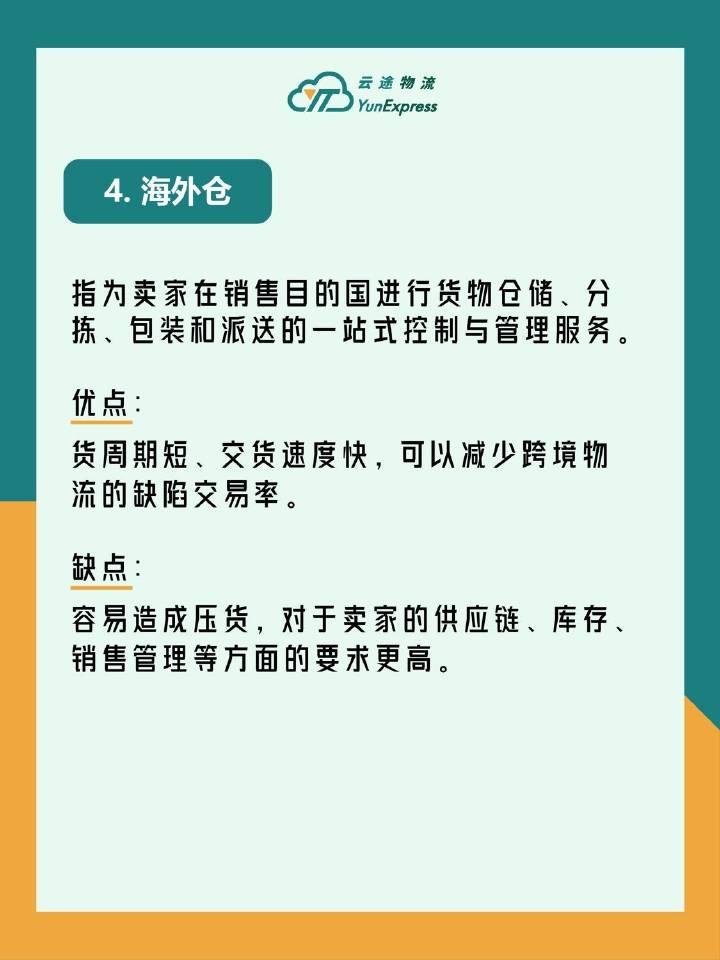 云途物流
YunExpress

4. 海外仓

指为卖家在销售目的国进行货物仓储、分拣、包装和派送的一站式控制与管理服务。

优点:

货周期短、交货速度快，可以减少跨境物流的缺陷交易率。

缺点:

容易造成压货，对于卖家的供应链、库存、销售管理等方面的要求更高。